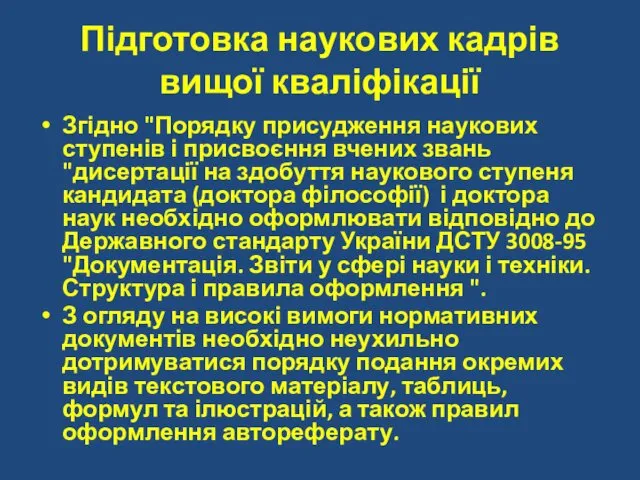 Підготовка наукових кадрів вищої кваліфікації

• Згідно "Порядку присудження наукових ступенів і присвоєння вчених звань "дисертації на здобуття наукового ступеня кандидата (доктора філософії) і доктора наук необхідно оформлювати відповідно до Державного стандарту України ДСТУ 3008-95 "Документація. Звіти у сфері науки і техніки. Структура і правила оформлення ".

• З огляду на високі вимоги нормативних документів необхідно неухильно дотримуватися порядку подання окремих видів текстового матеріалу, таблиць, формул та ілюстрацій, а також правил оформлення автореферату.